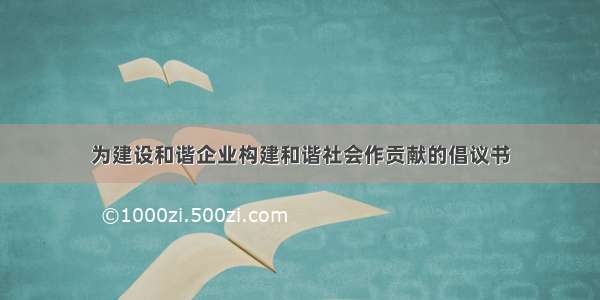 为建设和谐企业构建和谐社会作贡献的倡议书

©1000zi.500zi.com